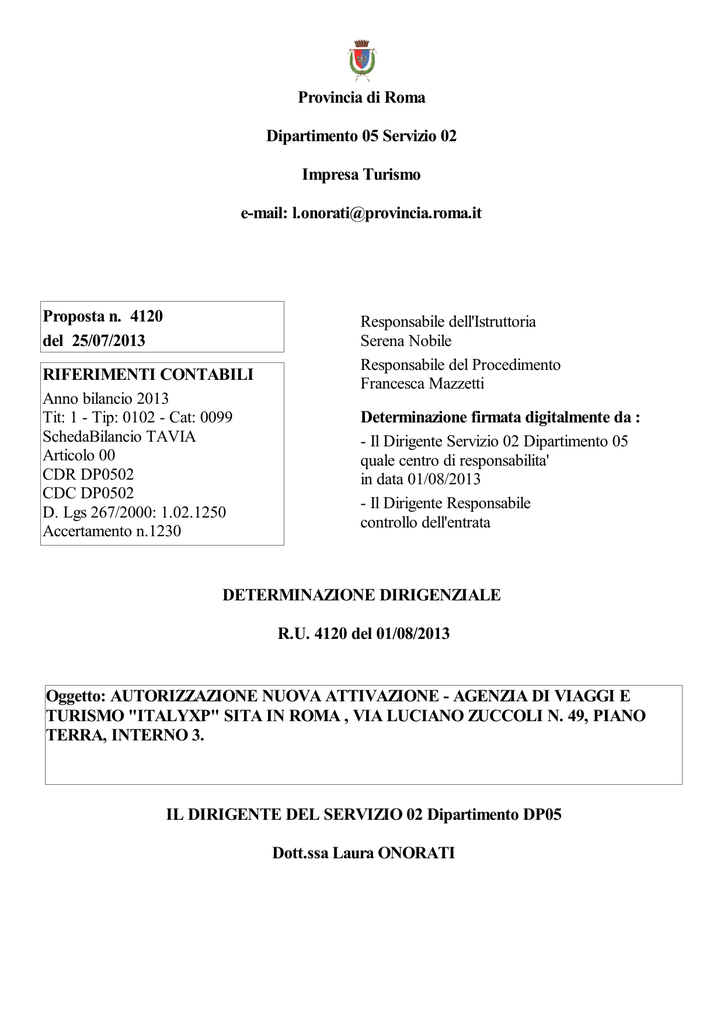 Provincia di Roma

Dipartimento 05 Servizio 02

Impresa Turismo

e-mail: l.onorati@provincia.roma.it

Proposta n. 4120
del 25/07/2013

RIFERIMENTI CONTABILI
Anno bilancio 2013
Tit: 1 - Tip: 0102 - Cat: 0099
SchedaBilancio TAVIA
Articolo 00
CDR DP0502
CDC DP0502
D. Lgs 267/2000: 1.02.1250
Accertamento n.1230

Responsabile dell'Istruttoria
Serena Nobile

Responsabile del Procedimento
Francesca Mazzetti

Determinazione firmata digitalmente da :
- Il Dirigente Servizio 02 Dipartimento 05 quale centro di responsabilita' in data 01/08/2013
- Il Dirigente Responsabile controllo dell'entrata

DETERMINAZIONE DIRIGENZIALE

R.U. 4120 del 01/08/2013

Oggetto: AUTORIZZAZIONE NUOVA ATTIVAZIONE - AGENZIA DI VIAGGI E TURISMO "ITALYXP" SITA IN ROMA , VIA LUCIANO ZUCCOLI N. 49, PIANO TERRA, INTERNO 3.

IL DIRIGENTE DEL SERVIZIO 02 Dipartimento DP05

Dott.ssa Laura ONORATI